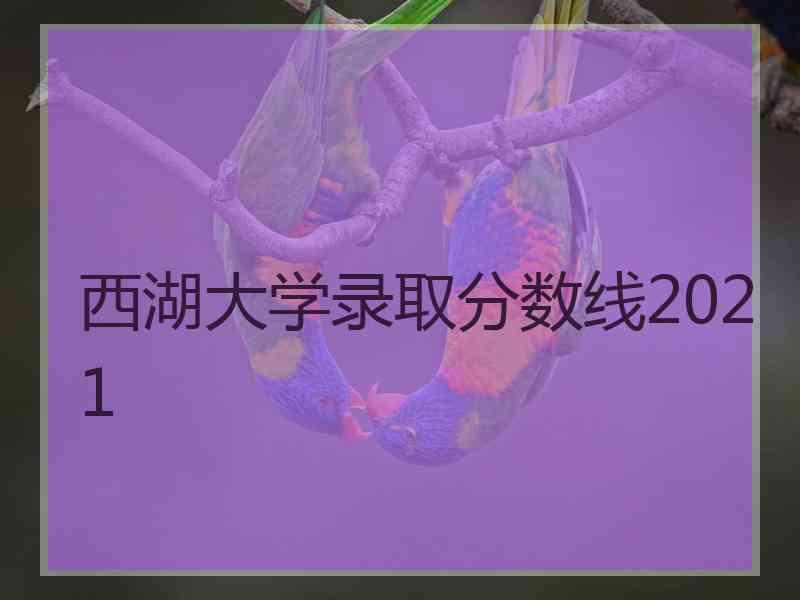 西湖大学录取分数线2021